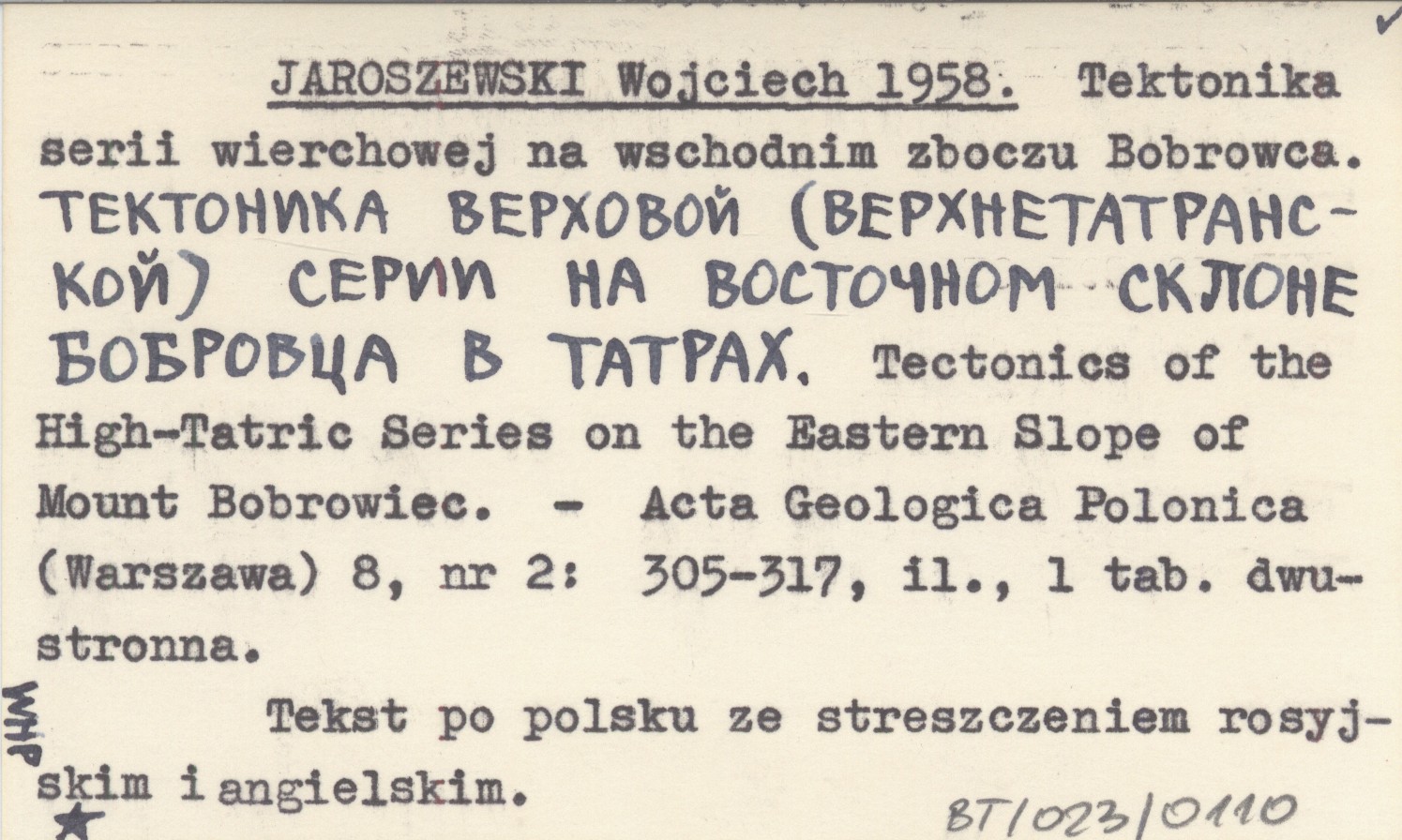 JAROSZEWSKI Wojciech 1958. Tektonika serii wierchowej na wschodnim zboczu Bobrowca. ТЕКТОНИКА ВЕРХОВОЙ (ВЕРХНЕТАТРАНСКОЙ) СЕРИИ НА ВОСТОЧНОМ СКЛОНЕ БОБРОВЦА В ТАТРАХ. Tectonics of the High-Tatric Series on the Eastern Slope of Mount Bobrowiec. - Acta Geologica Polonica (Warszawa) 8, nr 2: 305-317, il., 1 tab. dwustronna.

Tekst po polsku ze streszczeniem rosyjskim i angielskim.

WHP

BT/023/0110